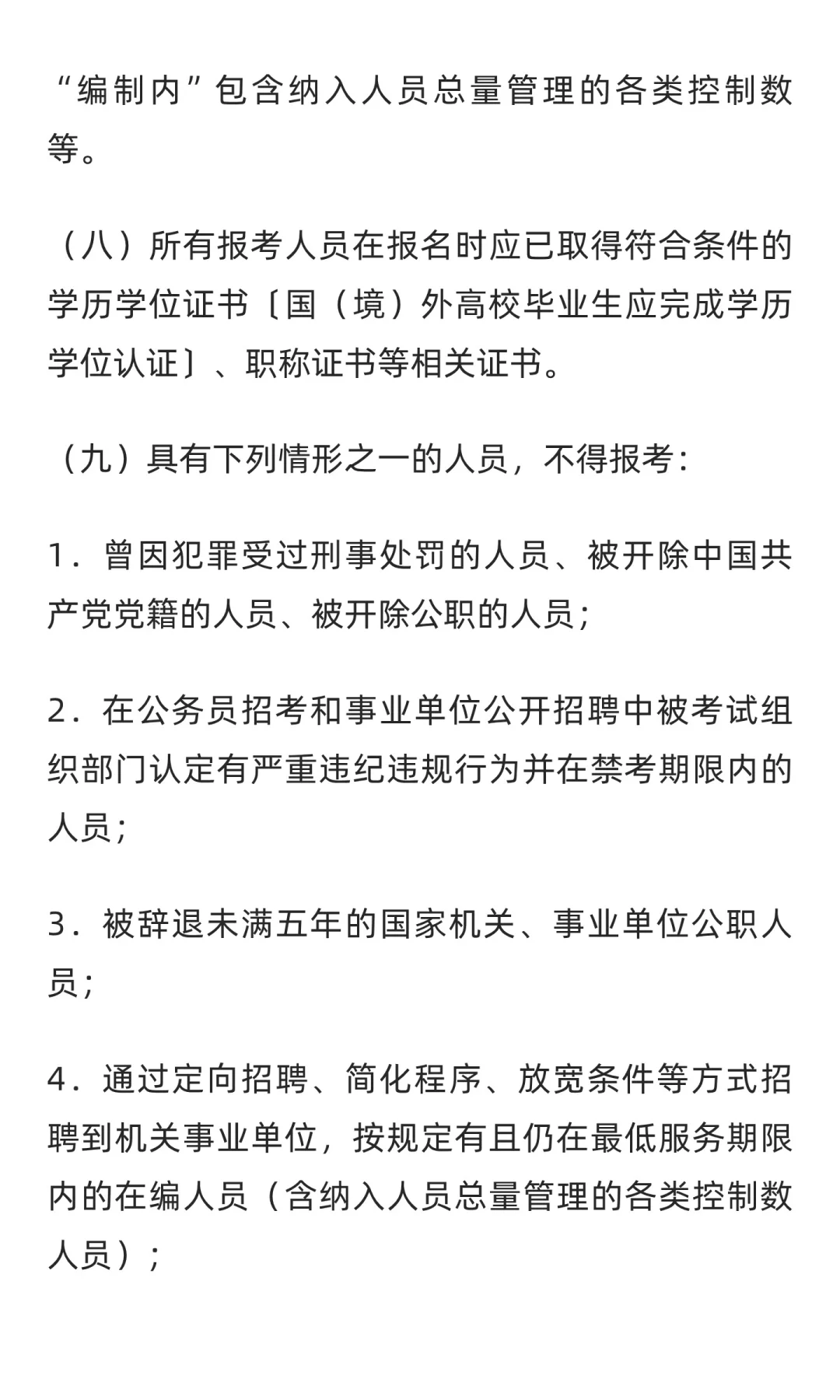 “编制内”包含纳入人员总量管理的各类控制数等。

（八）所有报考人员在报名时应已取得符合条件的学历学位证书〔国（境）外高校毕业生应完成学历学位认证〕、职称证书等相关证书。

（九）具有下列情形之一的人员，不得报考：

1．曾因犯罪受过刑事处罚的人员、被开除中国共产党党籍的人员、被开除公职的人员；

2．在公务员招考和事业单位公开招聘中被考试组织部门认定有严重违纪违规行为并在禁考期限内的人员；

3．被辞退未满五年的国家机关、事业单位公职人员；

4．通过定向招聘、简化程序、放宽条件等方式招聘到机关事业单位，按规定有且仍在最低服务期限内的在编人员（含纳入人员总量管理的各类控制数人员）；